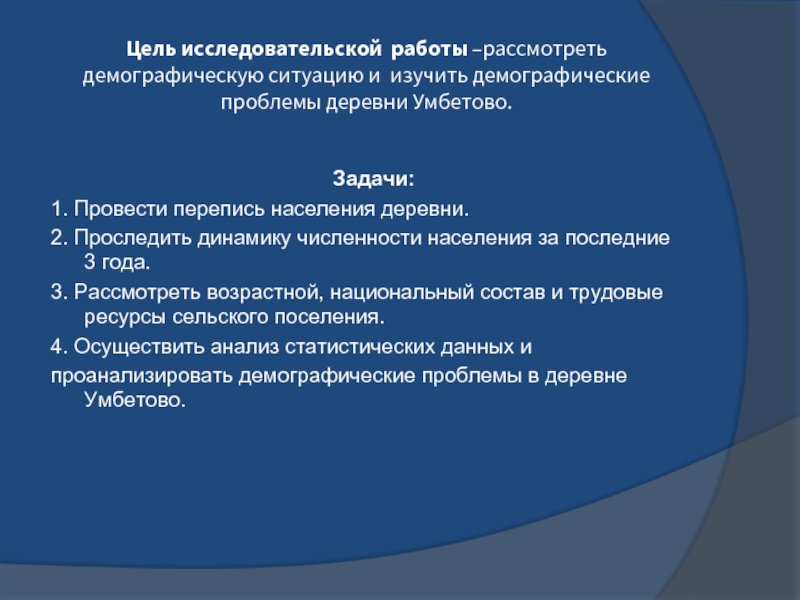 Цель исследовательской работы –рассмотреть демографическую ситуацию и изучить демографические проблемы деревни Умбетово.

Задачи:

1. Провести перепись населения деревни.

2. Проследить динамику численности населения за последние 3 года.

3. Рассмотреть возрастной, национальный состав и трудовые ресурсы сельского поселения.

4. Осуществить анализ статистических данных и
проанализировать демографические проблемы в деревне Умбетово.